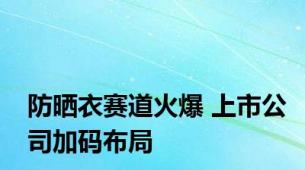 防晒衣赛道火爆 上市公司加码布局